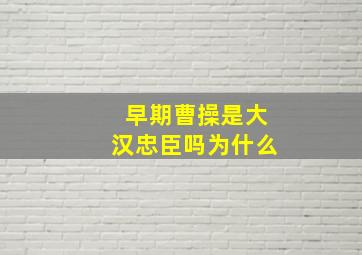 早期曹操是大汉忠臣吗为什么